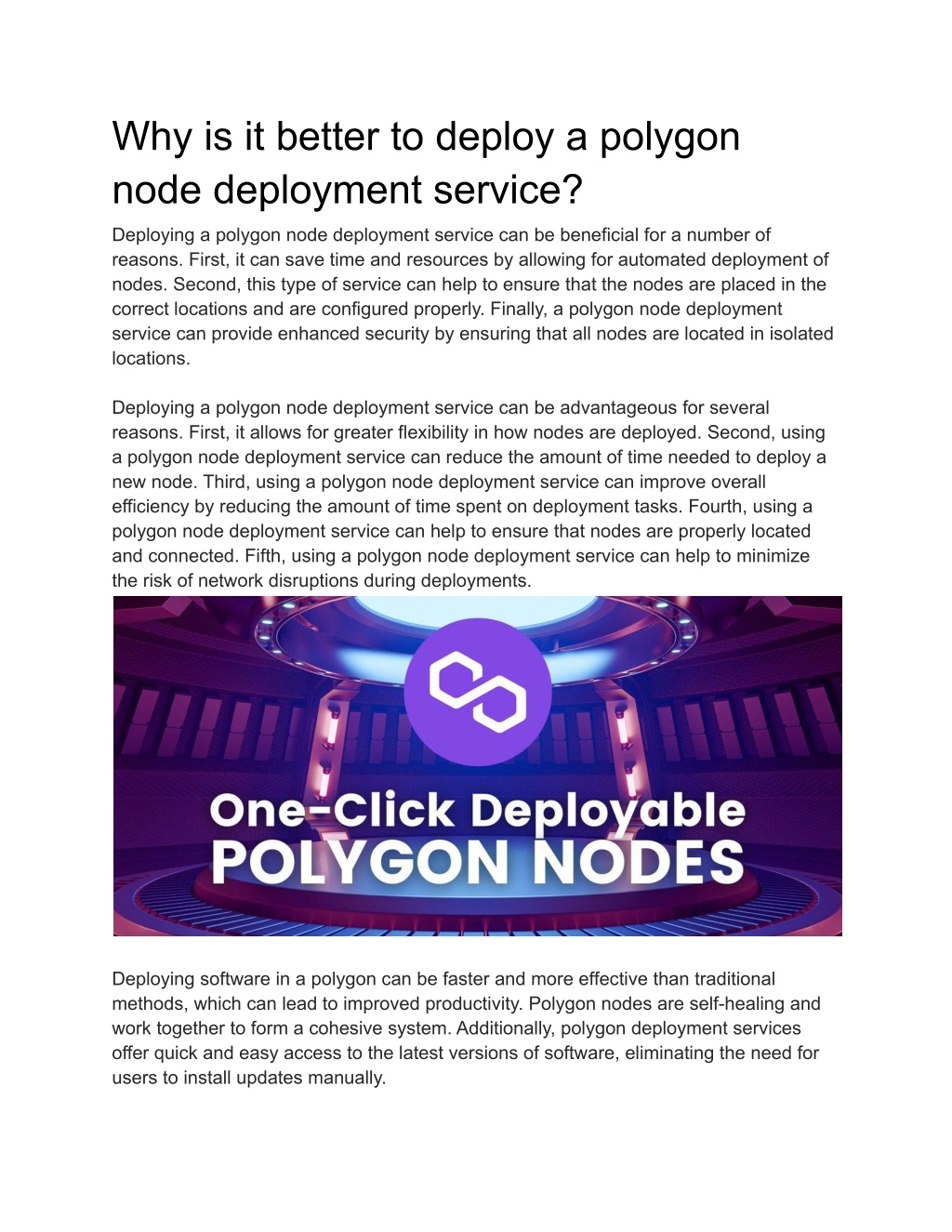 Why is it better to deploy a polygon node deployment service?

Deploying a polygon node deployment service can be beneficial for a number of reasons. First, it can save time and resources by allowing for automated deployment of nodes. Second, this type of service can help to ensure that the nodes are placed in the correct locations and are configured properly. Finally, a polygon node deployment service can provide enhanced security by ensuring that all nodes are located in isolated locations.

Deploying a polygon node deployment service can be advantageous for several reasons. First, it allows for greater flexibility in how nodes are deployed. Second, using a polygon node deployment service can reduce the amount of time needed to deploy a new node. Third, using a polygon node deployment service can improve overall efficiency by reducing the amount of time spent on deployment tasks. Fourth, using a polygon node deployment service can help to ensure that nodes are properly located and connected. Fifth, using a polygon node deployment service can help to minimize the risk of network disruptions during deployments.

One-Click Deployable
POLYGON NODES

Deploying software in a polygon can be faster and more effective than traditional methods, which can lead to improved productivity. Polygon nodes are self-healing and work together to form a cohesive system. Additionally, polygon deployment services offer quick and easy access to the latest versions of software, eliminating the need for users to install updates manually.